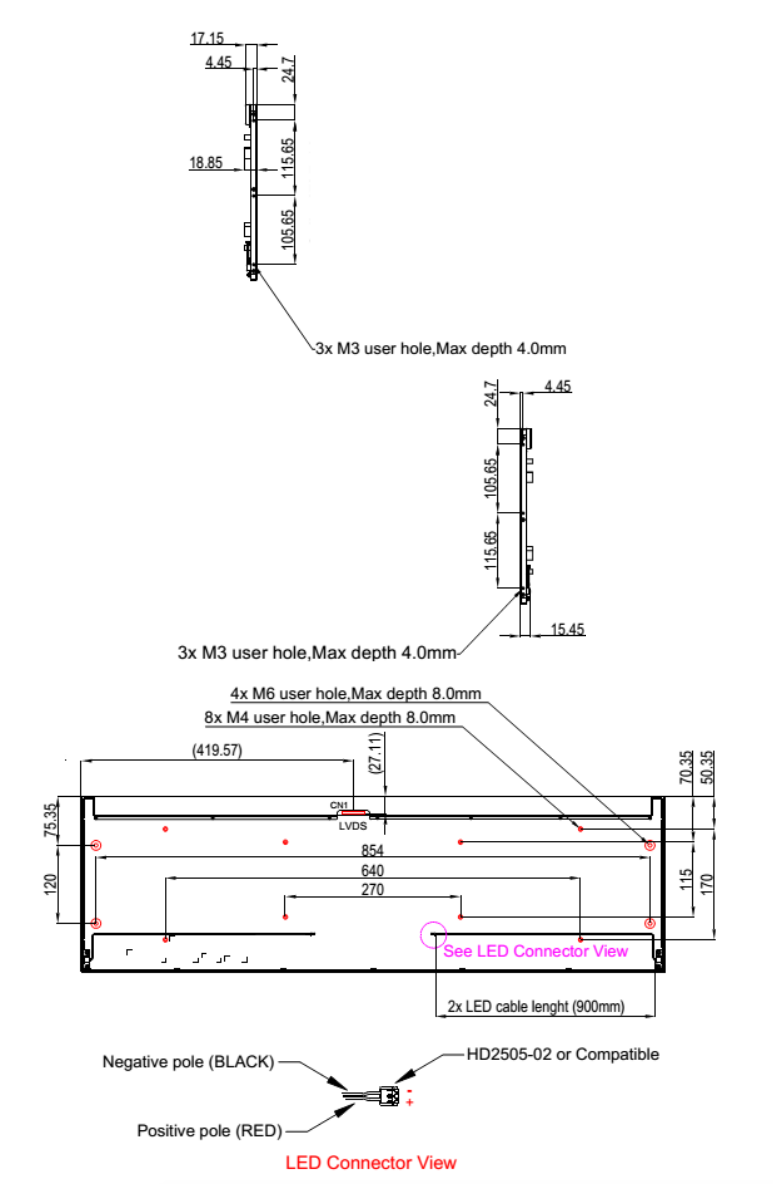 17.15
4.45
24.7
18.85
115.65
105.65
3x M3 user hole,Max depth 4.0mm

24.7
4.45
105.65
115.65
15.45
3x M3 user hole,Max depth 4.0mm

4x M6 user hole,Max depth 8.0mm
8x M4 user hole,Max depth 8.0mm
(419.57)
(27.11)
70.35
50.35
75.35
CN1
LVDS
854
640
270
120
115
170
See LED Connector View
2x LED cable lenght (900mm)

Negative pole (BLACK)
HD2505-02 or Compatible
-
+
Positive pole (RED)
LED Connector View